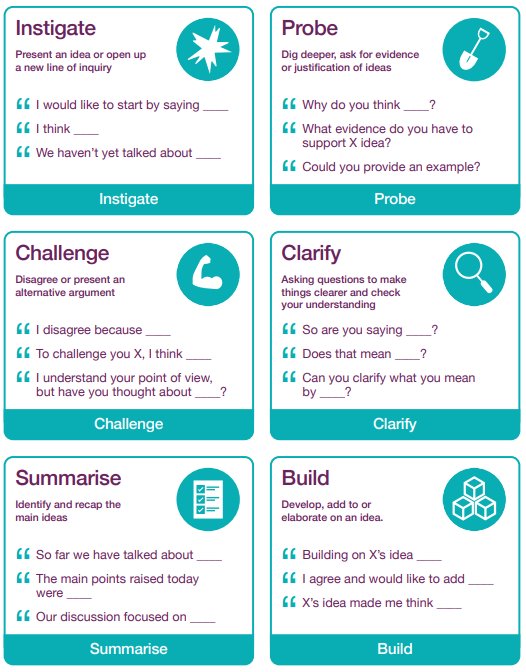 Instigate

Present an idea or open up a new line of inquiry

“ I would like to start by saying ____

“ I think ____

“ We haven't yet talked about ____

Instigate

Probe

Dig deeper, ask for evidence or justification of ideas

“ Why do you think ____?

“ What evidence do you have to support X idea?

“ Could you provide an example?

Probe

Challenge

Disagree or present an alternative argument

“ I disagree because ____

“ To challenge you X, I think ____

“ I understand your point of view, but have you thought about ____?

Challenge

Clarify

Asking questions to make things clearer and check your understanding

“ So are you saying ____?

“ Does that mean ____?

“ Can you clarify what you mean by ____?

Clarify

Summarise

Identify and recap the main ideas

“ So far we have talked about ____

“ The main points raised today were ____

“ Our discussion focused on ____

Summarise

Build

Develop, add to or elaborate on an idea.

“ Building on X's idea ____

“ I agree and would like to add ____

“ X's idea made me think ____

Build